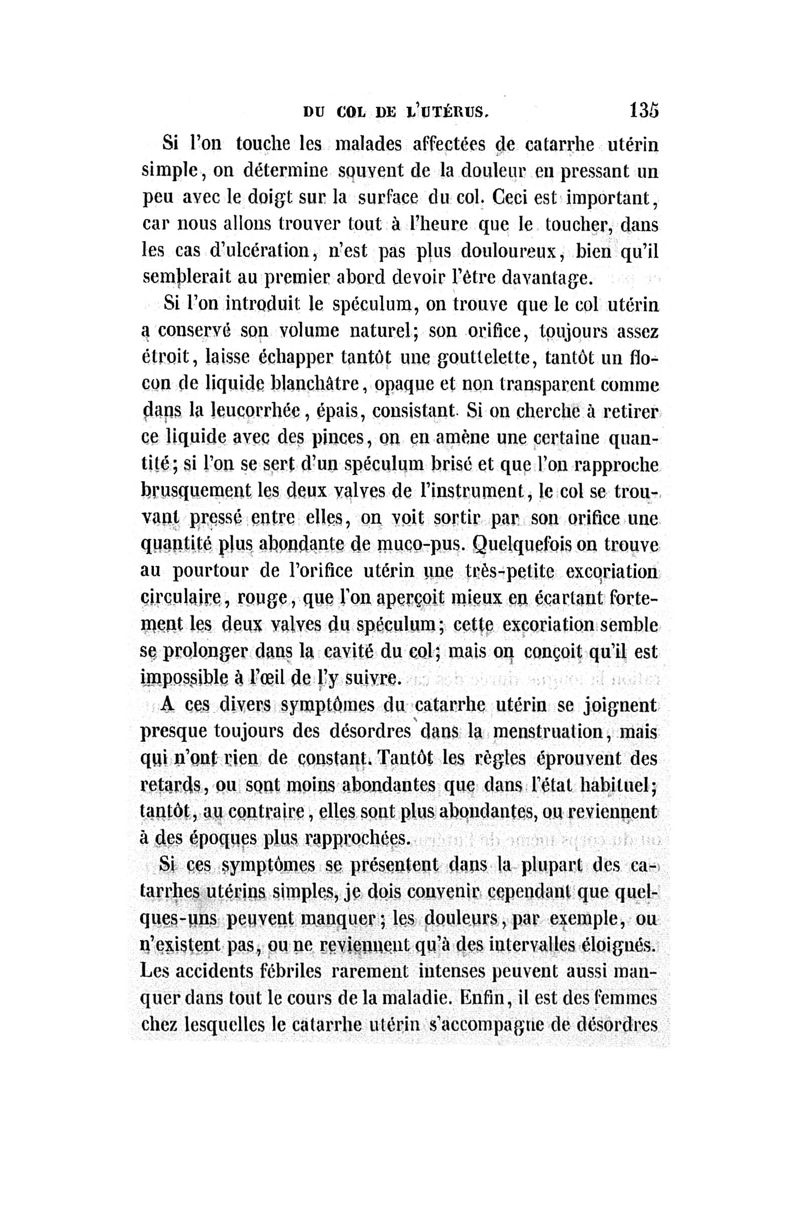 DU COL DE L'UTÉRUS. 135

Si l'on touche les malades affectées de catarrhe utérin simple, on détermine souvent de la douleur en pressant un peu avec le doigt sur la surface du col. Ceci est important, car nous allons trouver tout à l'heure que le toucher, dans les cas d'ulcération, n'est pas plus douloureux, bien qu'il semblerait au premier abord devoir l'être davantage.

Si l'on introduit le spéculum, on trouve que le col utérin a conservé son volume naturel; son orifice, toujours assez étroit, laisse échapper tantôt une gouttelette, tantôt un flocon de liquide blanchâtre, opaque et non transparent comme dans la leucorrhée, épais, consistant. Si on cherche à retirer ce liquide avec des pinces, on en amène une certaine quantité; si l'on se sert d'un spéculum brisé et que l'on rapproche brusquement les deux valves de l'instrument, le col se trouvant pressé entre elles, on voit sortir par son orifice une quantité plus abondante de muco-pus. Quelquefois on trouve au pourtour de l'orifice utérin une très-petite excoriation circulaire, rouge, que l'on aperçoit mieux en écartant fortement les deux valves du spéculum; cette excoriation semble se prolonger dans la cavité du col; mais on conçoit qu'il est impossible à l'œil de l'y suivre.

A ces divers symptômes du catarrhe utérin se joignent presque toujours des désordres dans la menstruation, mais qui n'ont rien de constant. Tantôt les règles éprouvent des retards, ou sont moins abondantes que dans l'état habituel; tantôt, au contraire, elles sont plus abondantes, ou reviennent à des époques plus rapprochées.

Si ces symptômes se présentent dans la plupart des catarrhes utérins simples, je dois convenir cependant que quelques-uns peuvent manquer; les douleurs, par exemple, ou n'existent pas, ou ne reviennent qu'à des intervalles éloignés. Les accidents fébriles rarement intenses peuvent aussi manquer dans tout le cours de la maladie. Enfin, il est des femmes chez lesquelles le catarrhe utérin s'accompagne de désordres